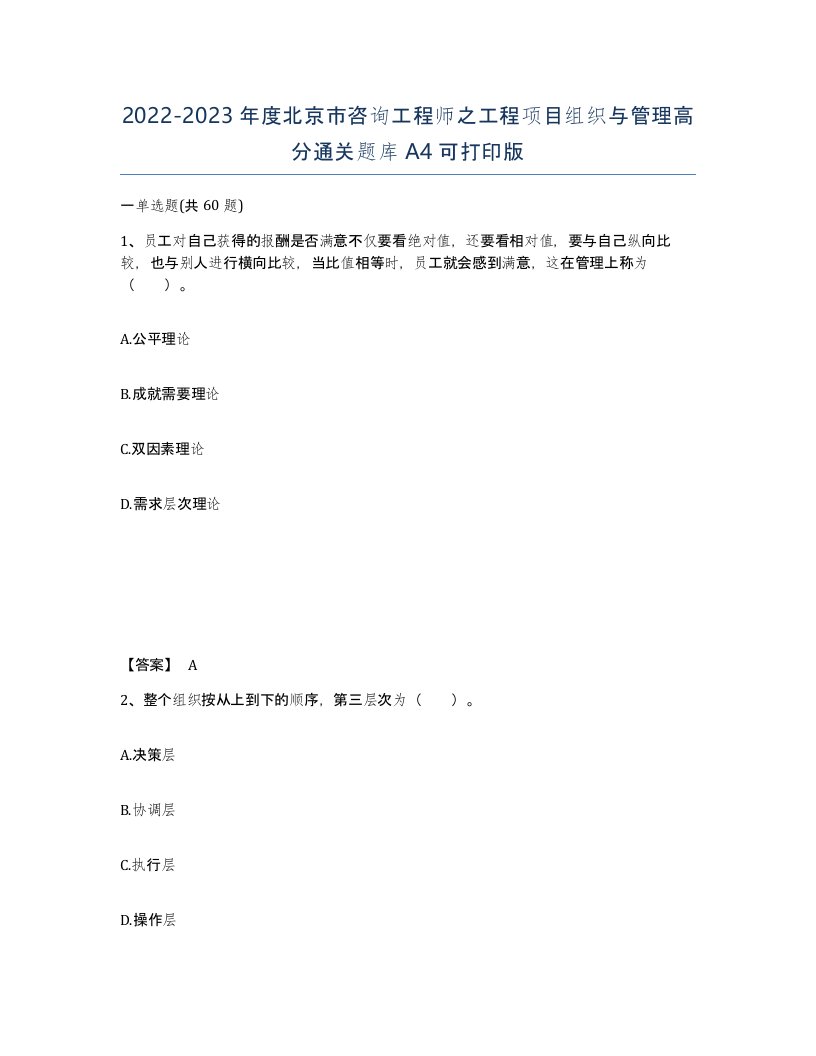 2022-2023年度北京市咨询工程师之工程项目组织与管理高分通关题库A4可打印版

一单选题(共60题)

1、员工对自己获得的报酬是否满意不仅要看绝对值，还要看相对值，要与自己纵向比较，也与别人进行横向比较，当比值相等时，员工就会感到满意，这在管理上称为（　）。

A.公平理论

B.成就需要理论

C.双因素理论

D.需求层次理论

【答案】 A

2、整个组织按从上到下的顺序，第三层次为（　）。

A.决策层

B.协调层

C.执行层

D.操作层